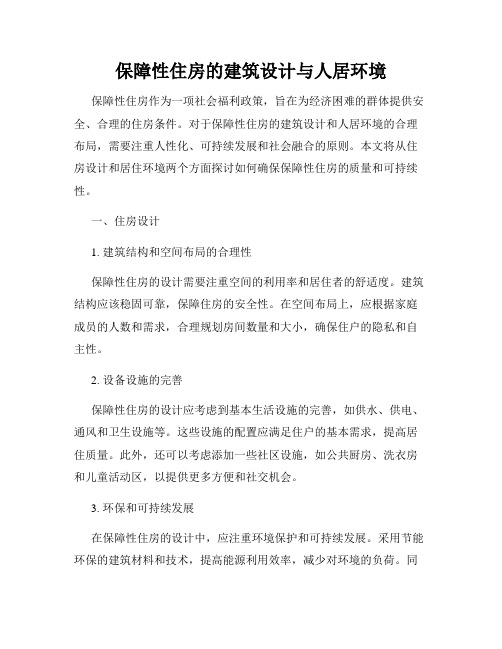 保障性住房的建筑设计与人居环境

保障性住房作为一项社会福利政策，旨在为经济困难的群体提供安全、合理的住房条件。对于保障性住房的建筑设计和人居环境的合理布局，需要注重人性化、可持续发展和社会融合的原则。本文将从住房设计和居住环境两个方面探讨如何确保保障性住房的质量和可持续性。

一、住房设计

1. 建筑结构和空间布局的合理性

保障性住房的设计需要注重空间的利用率和居住者的舒适度。建筑结构应该稳固可靠，保障住房的安全性。在空间布局上，应根据家庭成员的人数和需求，合理规划房间数量和大小，确保住户的隐私和自主性。

2. 设备设施的完善

保障性住房的设计应考虑到基本生活设施的完善，如供水、供电、通风和卫生设施等。这些设施的配置应满足住户的基本需求，提高居住质量。此外，还可以考虑添加一些社区设施，如公共厨房、洗衣房和儿童活动区，以提供更多方便和社交机会。

3. 环保和可持续发展

在保障性住房的设计中，应注重环境保护和可持续发展。采用节能环保的建筑材料和技术，提高能源利用效率，减少对环境的负荷。同